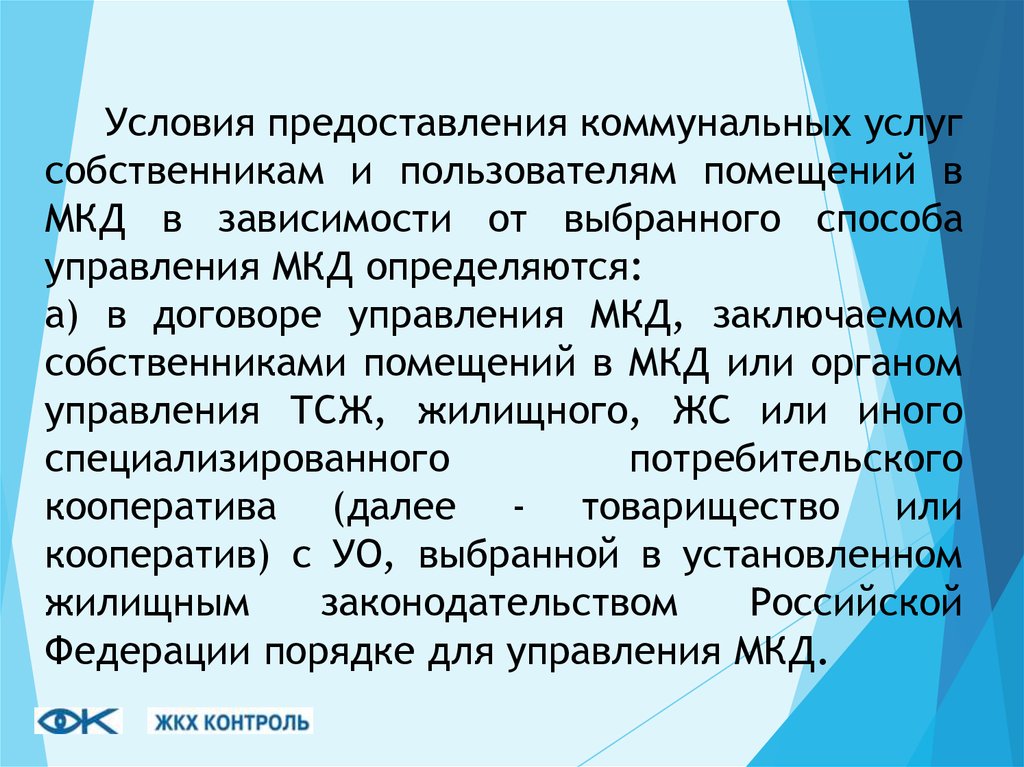 Условия предоставления коммунальных услуг собственникам и пользователям помещений в МКД в зависимости от выбранного способа управления МКД определяются:
а) в договоре управления МКД, заключаемом собственниками помещений в МКД или органом управления ТСЖ, жилищного, ЖС или иного специализированного потребительского кооператива (далее - товарищество или кооператив) с УО, выбранной в установленном жилищным законодательством Российской Федерации порядке для управления МКД.

ЖКХ КОНТРОЛЬ